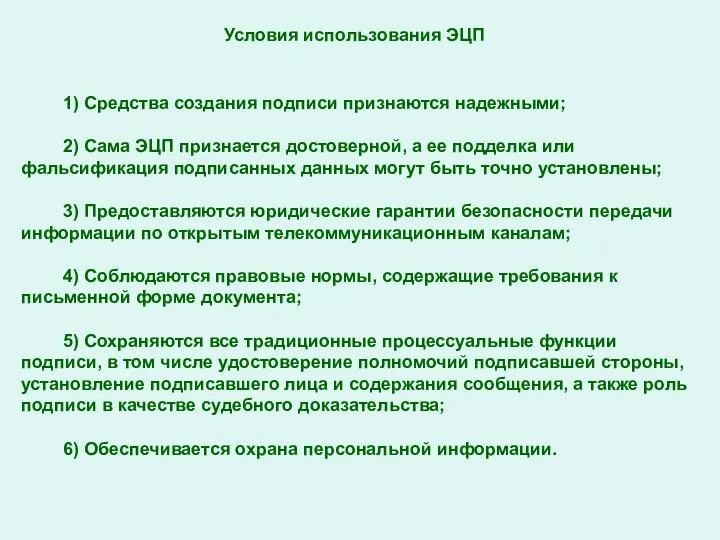 Условия использования ЭЦП

1) Средства создания подписи признаются надежными;

2) Сама ЭЦП признается достоверной, а ее подделка или фальсификация подписанных данных могут быть точно установлены;

3) Предоставляются юридические гарантии безопасности передачи информации по открытым телекоммуникационным каналам;

4) Соблюдаются правовые нормы, содержащие требования к письменной форме документа;

5) Сохраняются все традиционные процессуальные функции подписи, в том числе удостоверение полномочий подписавшей стороны, установление подписавшего лица и содержания сообщения, а также роль подписи в качестве судебного доказательства;

6) Обеспечивается охрана персональной информации.